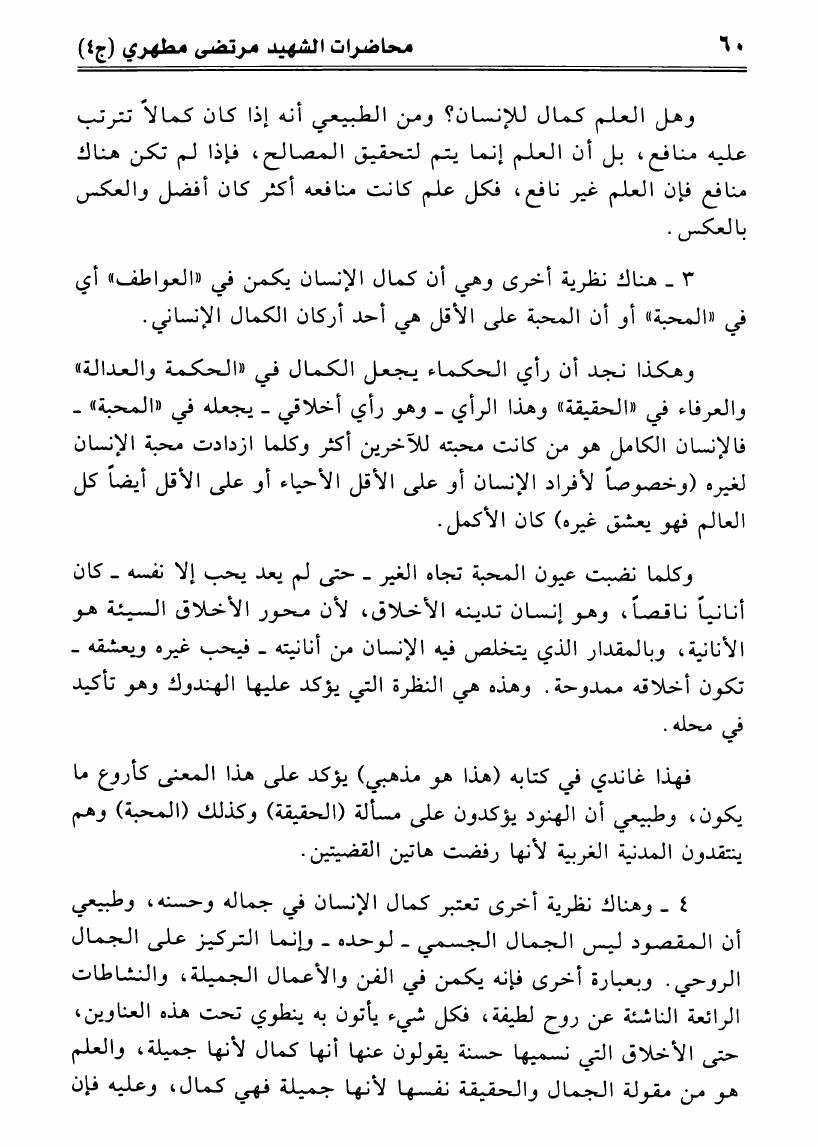 ٦٠ محاضرات الشهيد مرتضى مطهري (ج٤)

وهل العلم كمال للإنسان؟ ومن الطبيعي أنه إذا كان كمالاً تترتب عليه منافع، بل أن العلم إنما يتم لتحقيق المصالح، فإذا لم تكن هناك منافع فإن العلم غير نافع، فكل علم كانت منافعه أكثر كان أفضل والعكس بالعكس.

٣ ـ هناك نظرية أخرى وهي أن كمال الإنسان يكمن في «العواطف» أي في «المحبة» أو أن المحبة على الأقل هي أحد أركان الكمال الإنساني.

وهكذا نجد أن رأي الحكماء يجعل الكمال في «الحكمة والعدالة» والعرفاء في «الحقيقة» وهذا الرأي ـ وهو رأي أخلاقي ـ يجعله في «المحبة» ـ فالإنسان الكامل هو من كانت محبته للآخرين أكثر وكلما ازدادت محبة الإنسان لغيره (وخصوصاً لأفراد الإنسان أو على الأقل الأحياء أو على الأقل أيضاً كل العالم فهو يعشق غيره) كان الأكمل.

وكلما نضبت عيون المحبة تجاه الغير ـ حتى لم يعد يحب إلا نفسه ـ كان أنانياً ناقصاً، وهو إنسان تدينه الأخلاق، لأن محور الأخلاق السيئة هو الأنانية، وبالمقدار الذي يتخلص فيه الإنسان من أنانيته ـ فيحب غيره ويعشقه ـ تكون أخلاقه ممدوحة. وهذه هي النظرة التي يؤكد عليها الهندوك وهو تأكيد في محله.

فهذا غاندي في كتابه (هذا هو مذهبي) يؤكد على هذا المعنى كأروع ما يكون، وطبيعي أن الهنود يؤكدون على مسألة (الحقيقة) وكذلك (المحبة) وهم ينتقدون المدنية الغربية لأنها رفضت هاتين القضيتين.

٤ ـ وهناك نظرية أخرى تعتبر كمال الإنسان في جماله وحسنه، وطبيعي أن المقصود ليس الجمال الجسمي ـ لوحده ـ وإنما التركيز على الجمال الروحي. وبعبارة أخرى فإنه يكمن في الفن والأعمال الجميلة، والنشاطات الرائعة الناشئة عن روح لطيفة، فكل شيء يأتون به ينطوي تحت هذه العناوين، حتى الأخلاق التي نسميها حسنة يقولون عنها أنها كمال لأنها جميلة، والعلم هو من مقولة الجمال والحقيقة نفسها لأنها جميلة فهي كمال، وعليه فإن